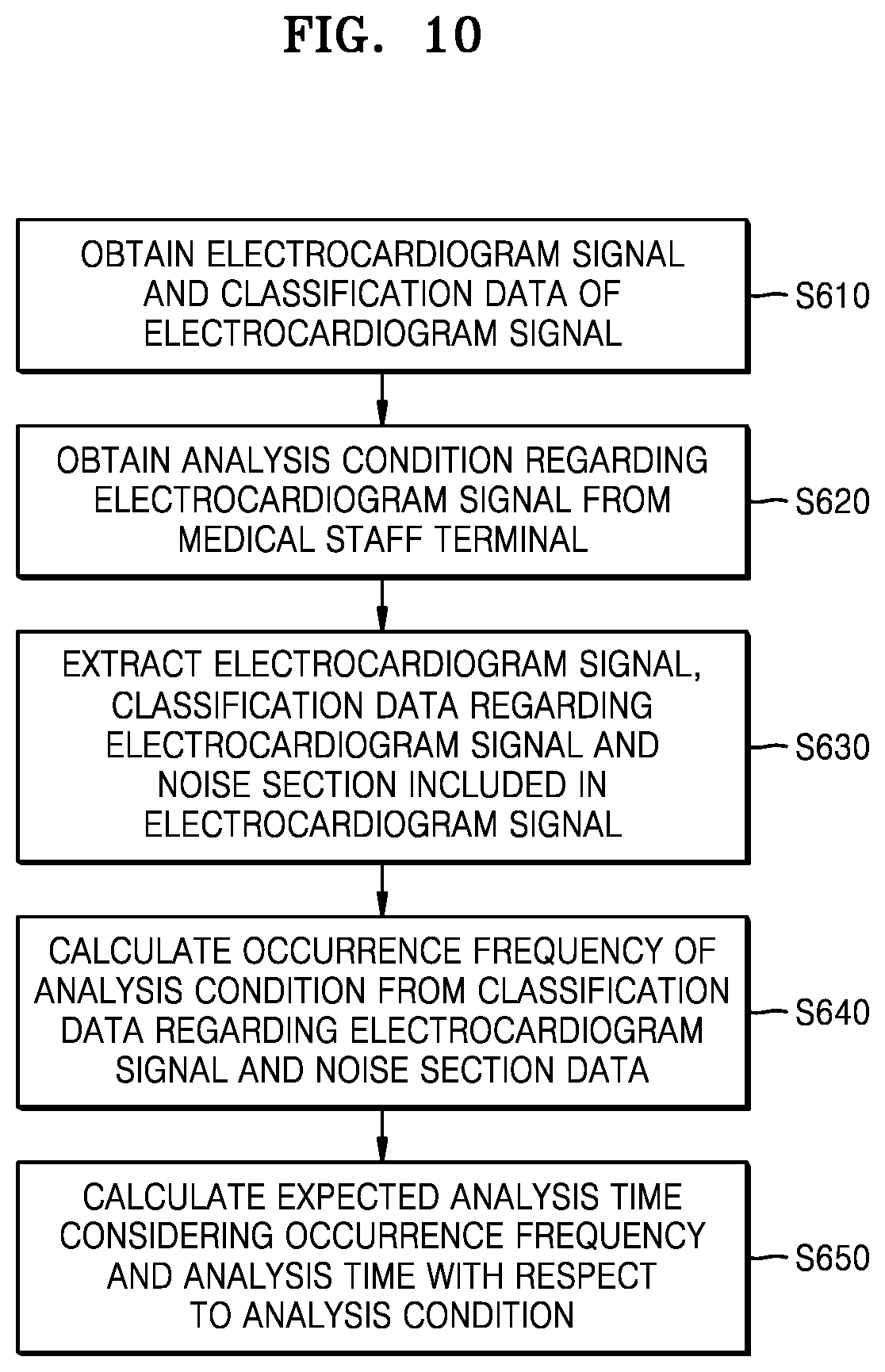 FIG. 10

OBTAIN ELECTROCARDIOGRAM SIGNAL AND CLASSIFICATION DATA OF ELECTROCARDIOGRAM SIGNAL

S610

OBTAIN ANALYSIS CONDITION REGARDING ELECTROCARDIOGRAM SIGNAL FROM MEDICAL STAFF TERMINAL

S620

EXTRACT ELECTROCARDIOGRAM SIGNAL, CLASSIFICATION DATA REGARDING ELECTROCARDIOGRAM SIGNAL AND NOISE SECTION INCLUDED IN ELECTROCARDIOGRAM SIGNAL

S630

CALCULATE OCCURRENCE FREQUENCY OF ANALYSIS CONDITION FROM CLASSIFICATION DATA REGARDING ELECTROCARDIOGRAM SIGNAL AND NOISE SECTION DATA

S640

CALCULATE EXPECTED ANALYSIS TIME CONSIDERING OCCURRENCE FREQUENCY AND ANALYSIS TIME WITH RESPECT TO ANALYSIS CONDITION

S650